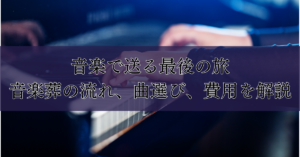 音楽で送る最後の旅
音楽葬の流れ、曲選び、費用を解説